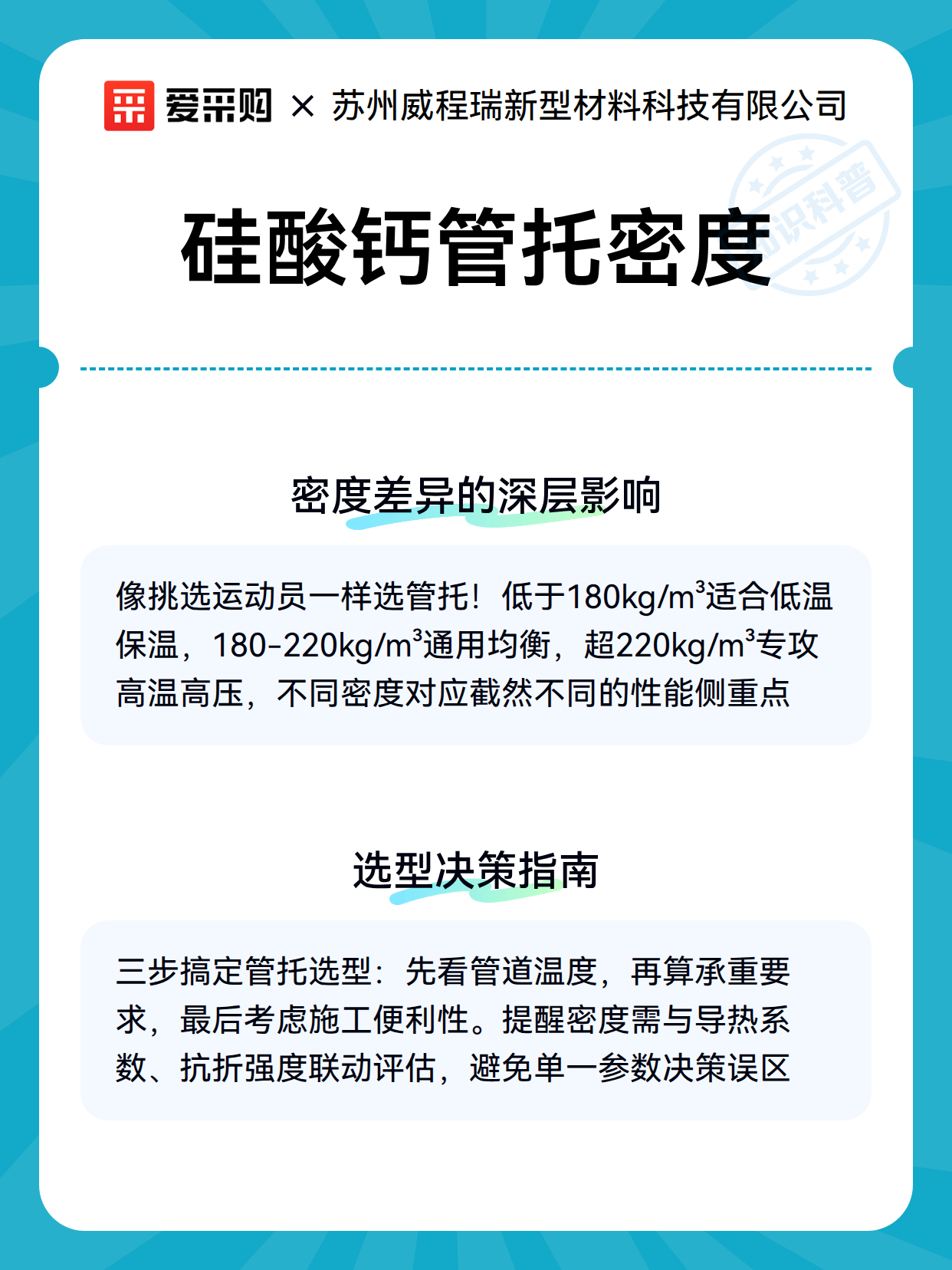 爱采购 × 苏州威程瑞新型材料科技有限公司

知识科普

硅酸钙管托密度

密度差异的深层影响

像挑选运动员一样选管托！低于180kg/m³适合低温保温，180-220kg/m³通用均衡，超220kg/m³专攻高温高压，不同密度对应截然不同的性能侧重点

选型决策指南

三步搞定管托选型：先看管道温度，再算承重要求，最后考虑施工便利性。提醒密度需与导热系数、抗折强度联动评估，避免单一参数决策误区